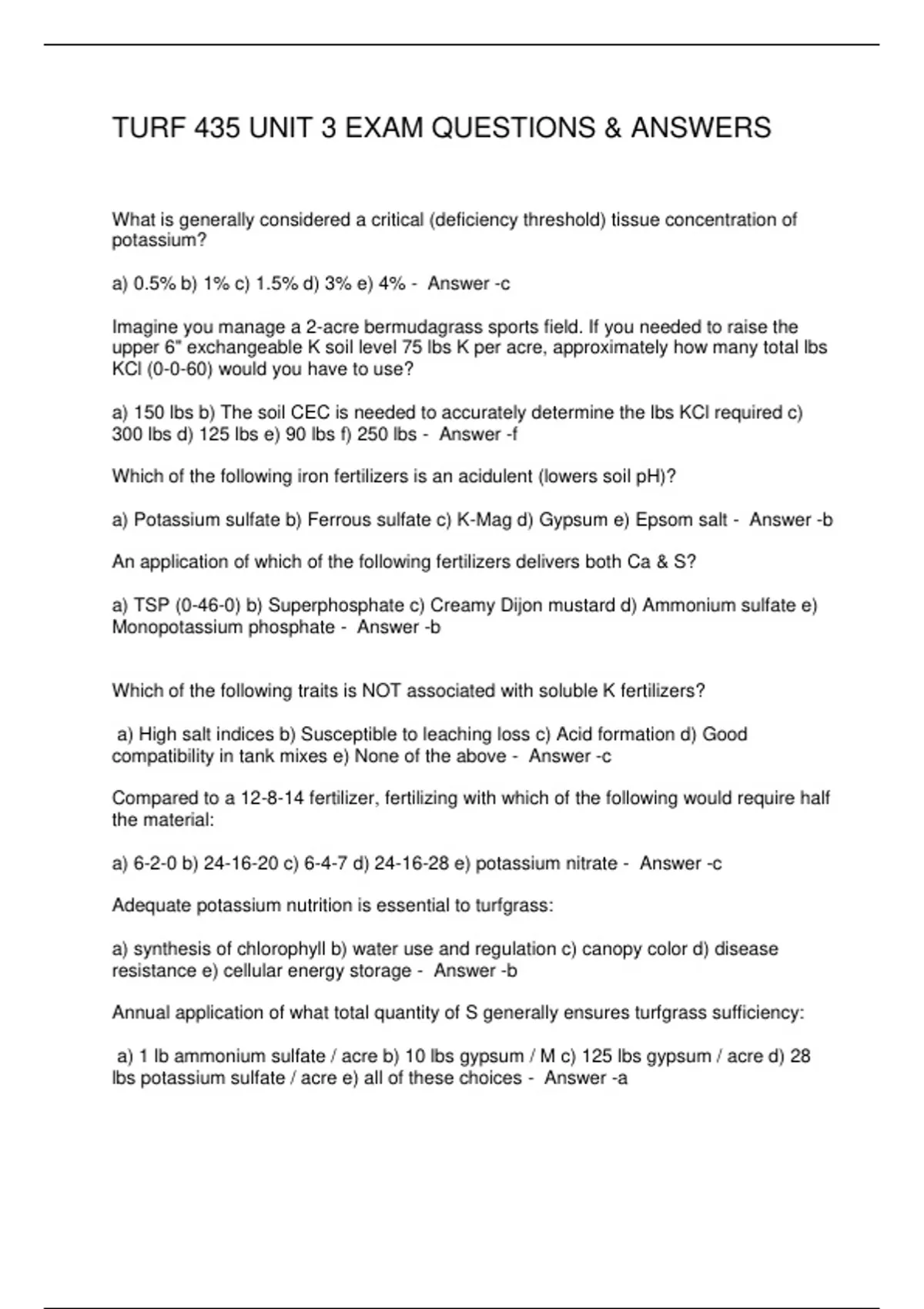 TURF 435 UNIT 3 EXAM QUESTIONS & ANSWERS

What is generally considered a critical (deficiency threshold) tissue concentration of potassium?

a) 0.5% b) 1% c) 1.5% d) 3% e) 4% - Answer -c

Imagine you manage a 2-acre bermudagrass sports field. If you needed to raise the upper 6" exchangeable K soil level 75 lbs K per acre, approximately how many total lbs KCl (0-0-60) would you have to use?

a) 150 lbs b) The soil CEC is needed to accurately determine the lbs KCl required c) 300 lbs d) 125 lbs e) 90 lbs f) 250 lbs - Answer -f

Which of the following iron fertilizers is an acidulent (lowers soil pH)?

a) Potassium sulfate b) Ferrous sulfate c) K-Mag d) Gypsum e) Epsom salt - Answer -b

An application of which of the following fertilizers delivers both Ca & S?

a) TSP (0-46-0) b) Superphosphate c) Creamy Dijon mustard d) Ammonium sulfate e) Monopotassium phosphate - Answer -b

Which of the following traits is NOT associated with soluble K fertilizers?

a) High salt indices b) Susceptible to leaching loss c) Acid formation d) Good compatibility in tank mixes e) None of the above - Answer -c

Compared to a 12-8-14 fertilizer, fertilizing with which of the following would require half the material:

a) 6-2-0 b) 24-16-20 c) 6-4-7 d) 24-16-28 e) potassium nitrate - Answer -c

Adequate potassium nutrition is essential to turfgrass:

a) synthesis of chlorophyll b) water use and regulation c) canopy color d) disease resistance e) cellular energy storage - Answer -b

Annual application of what total quantity of S generally ensures turfgrass sufficiency:

a) 1 lb ammonium sulfate / acre b) 10 lbs gypsum / M c) 125 lbs gypsum / acre d) 28 lbs potassium sulfate / acre e) all of these choices - Answer -a